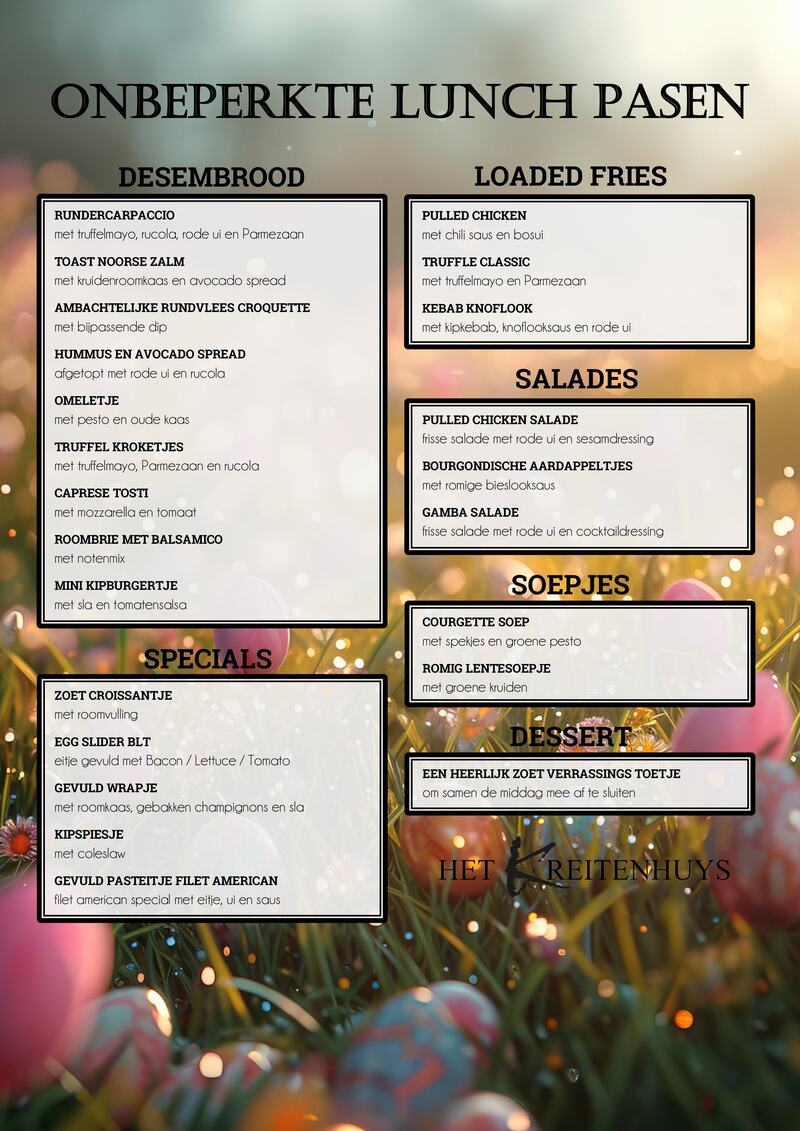 ONBEPERKTE LUNCH PASEN

DESEMBROOD

RUNDERCARPACCIO
met truffelmayo, rucola, rode ui en Parmezaan

TOAST NOORSE ZALM
met kruidenroomkaas en avocado spread

AMBACHTELIJKE RUNDVLEES CROQUETTE
met bijpassende dip

HUMMUS EN AVOCADO SPREAD
afgetopt met rode ui en rucola

OMELETJE
met pesto en oude kaas

TRUFFEL KROKETJES
met truffelmayo, Parmezaan en rucola

CAPRESE TOSTI
met mozzarella en tomaat

ROOMBRIE MET BALSAMICO
met notenmix

MINI KIPBURGERTJE
met sla en tomatensalsa

SPECIALS

ZOET CROISSANTJE
met roomvulling

EGG SLIDER BLT
eitje gevuld met Bacon / Lettuce / Tomato

GEVULD WRAPJE
met roomkaas, gebakken champignons en sla

KIPSPIESJE
met coleslaw

GEVULD PASTEITJE FILET AMERICAN
filet american special met eitje, ui en saus

LOADED FRIES

PULLED CHICKEN
met chili saus en bosui

TRUFFLE CLASSIC
met truffelmayo en Parmezaan

KEBAB KNOFLOOK
met kipkebab, knoflooksaus en rode ui

SALADES

PULLED CHICKEN SALADE
frisse salade met rode ui en sesamdressing

BOURGONDISCHE AARDAPPELTJES
met romige bieslooksaus

GAMBA SALADE
frisse salade met rode ui en cocktaildressing

SOEPJES

COURGETTE SOEP
met spekjes en groene pesto

ROMIG LENTESOEPJE
met groene kruiden

DESSERT

EEN HEERLIJK ZOET VERRASSINGS TOETJE
om samen de middag mee af te sluiten

HET KREITENHUYS